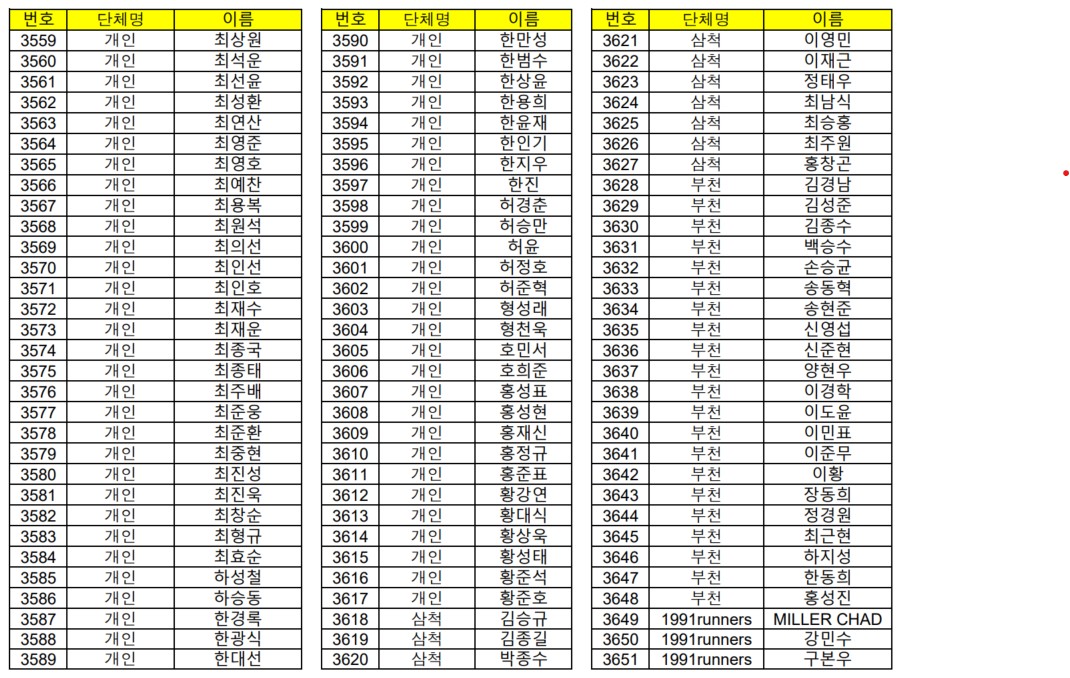 | 번호 | 단체명 | 이름 |
|---|---|---|
| 3559 | 개인 | 최상원 |
| 3560 | 개인 | 최석운 |
| 3561 | 개인 | 최선윤 |
| 3562 | 개인 | 최성환 |
| 3563 | 개인 | 최연산 |
| 3564 | 개인 | 최영준 |
| 3565 | 개인 | 최영호 |
| 3566 | 개인 | 최예찬 |
| 3567 | 개인 | 최용복 |
| 3568 | 개인 | 최원석 |
| 3569 | 개인 | 최의선 |
| 3570 | 개인 | 최인선 |
| 3571 | 개인 | 최인호 |
| 3572 | 개인 | 최재수 |
| 3573 | 개인 | 최재운 |
| 3574 | 개인 | 최종국 |
| 3575 | 개인 | 최종태 |
| 3576 | 개인 | 최주배 |
| 3577 | 개인 | 최준웅 |
| 3578 | 개인 | 최준환 |
| 3579 | 개인 | 최중현 |
| 3580 | 개인 | 최진성 |
| 3581 | 개인 | 최진욱 |
| 3582 | 개인 | 최창순 |
| 3583 | 개인 | 최형규 |
| 3584 | 개인 | 최효순 |
| 3585 | 개인 | 하성철 |
| 3586 | 개인 | 하승동 |
| 3587 | 개인 | 한경록 |
| 3588 | 개인 | 한광식 |
| 3589 | 개인 | 한대선 |

| 번호 | 단체명 | 이름 |
|---|---|---|
| 3590 | 개인 | 한만성 |
| 3591 | 개인 | 한범수 |
| 3592 | 개인 | 한상윤 |
| 3593 | 개인 | 한용희 |
| 3594 | 개인 | 한윤재 |
| 3595 | 개인 | 한인기 |
| 3596 | 개인 | 한지우 |
| 3597 | 개인 | 한진 |
| 3598 | 개인 | 허경춘 |
| 3599 | 개인 | 허승만 |
| 3600 | 개인 | 허윤 |
| 3601 | 개인 | 허정호 |
| 3602 | 개인 | 허준혁 |
| 3603 | 개인 | 형성래 |
| 3604 | 개인 | 형천욱 |
| 3605 | 개인 | 호민서 |
| 3606 | 개인 | 호희준 |
| 3607 | 개인 | 홍성표 |
| 3608 | 개인 | 홍성현 |
| 3609 | 개인 | 홍재신 |
| 3610 | 개인 | 홍정규 |
| 3611 | 개인 | 홍준표 |
| 3612 | 개인 | 황강연 |
| 3613 | 개인 | 황대식 |
| 3614 | 개인 | 황상욱 |
| 3615 | 개인 | 황성태 |
| 3616 | 개인 | 황준석 |
| 3617 | 개인 | 황준호 |
| 3618 | 삼척 | 김승규 |
| 3619 | 삼척 | 김종길 |
| 3620 | 삼척 | 박종수 |

| 번호 | 단체명 | 이름 |
|---|---|---|
| 3621 | 삼척 | 이영민 |
| 3622 | 삼척 | 이재근 |
| 3623 | 삼척 | 정태우 |
| 3624 | 삼척 | 최남식 |
| 3625 | 삼척 | 최승홍 |
| 3626 | 삼척 | 최주원 |
| 3627 | 삼척 | 홍창곤 |
| 3628 | 부천 | 김경남 |
| 3629 | 부천 | 김성준 |
| 3630 | 부천 | 김종수 |
| 3631 | 부천 | 백승수 |
| 3632 | 부천 | 손승균 |
| 3633 | 부천 | 송동혁 |
| 3634 | 부천 | 송현준 |
| 3635 | 부천 | 신영섭 |
| 3636 | 부천 | 신준현 |
| 3637 | 부천 | 양현우 |
| 3638 | 부천 | 이경학 |
| 3639 | 부천 | 이도윤 |
| 3640 | 부천 | 이민표 |
| 3641 | 부천 | 이준무 |
| 3642 | 부천 | 이황 |
| 3643 | 부천 | 장동희 |
| 3644 | 부천 | 정경원 |
| 3645 | 부천 | 최근현 |
| 3646 | 부천 | 하지성 |
| 3647 | 부천 | 한동희 |
| 3648 | 부천 | 홍성진 |
| 3649 | 1991runners | MILLER CHAD |
| 3650 | 1991runners | 강민수 |
| 3651 | 1991runners | 구본우 |